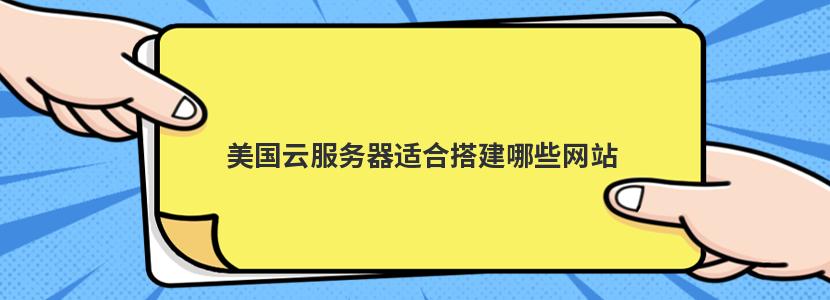 美国云服务器适合搭建哪些网站